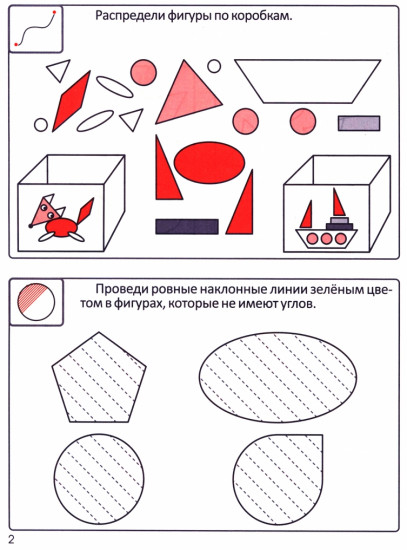 Распредели фигуры по коробкам.

Проведи ровные наклонные линии зелёным цветом в фигурах, которые не имеют углов.

2